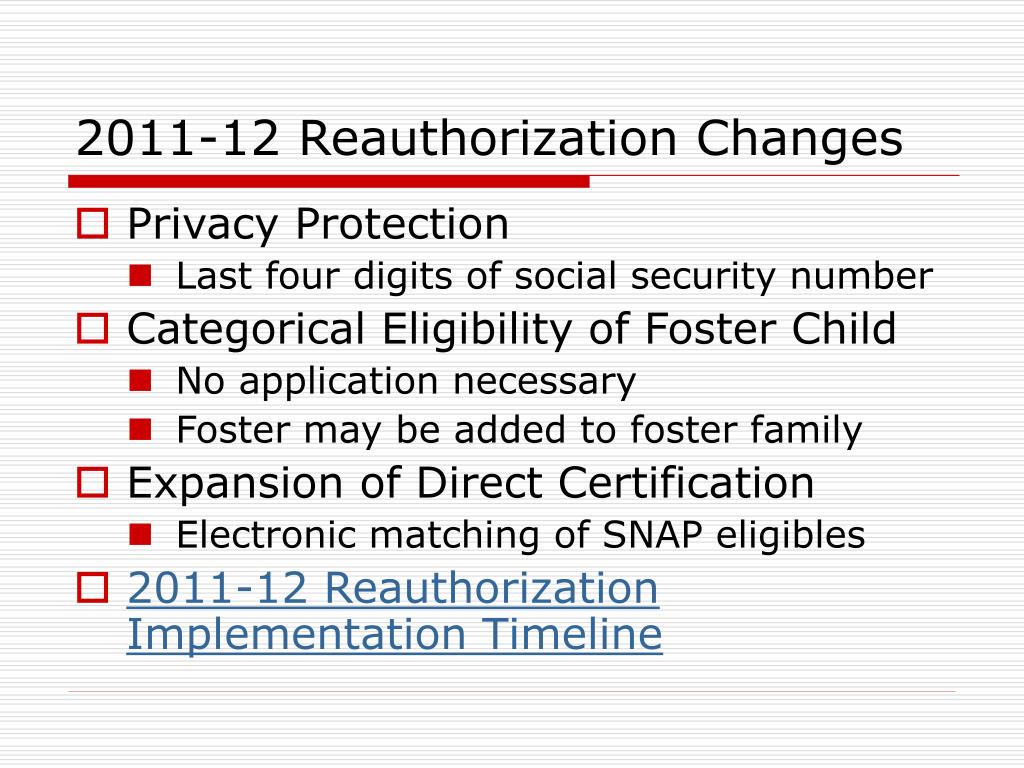 2011-12 Reauthorization Changes

Privacy Protection
Last four digits of social security number

Categorical Eligibility of Foster Child
No application necessary
Foster may be added to foster family

Expansion of Direct Certification
Electronic matching of SNAP eligibles

2011-12 Reauthorization Implementation Timeline